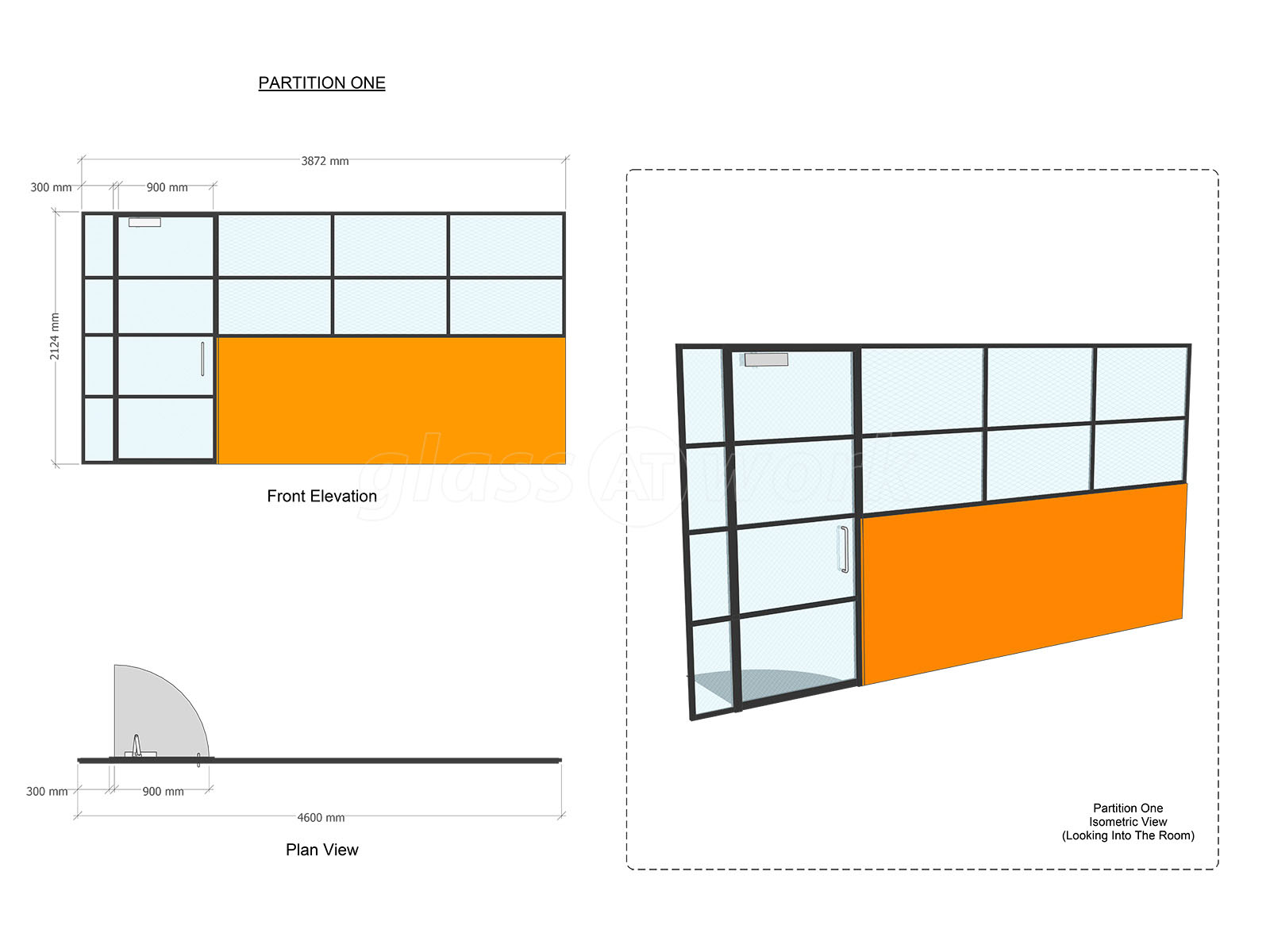 PARTITION ONE

3872 mm

300 mm

900 mm

2124 mm

Front Elevation

glass AT work

300 mm

900 mm

4600 mm

Plan View

Partition One
Isometric View
(Looking Into The Room)